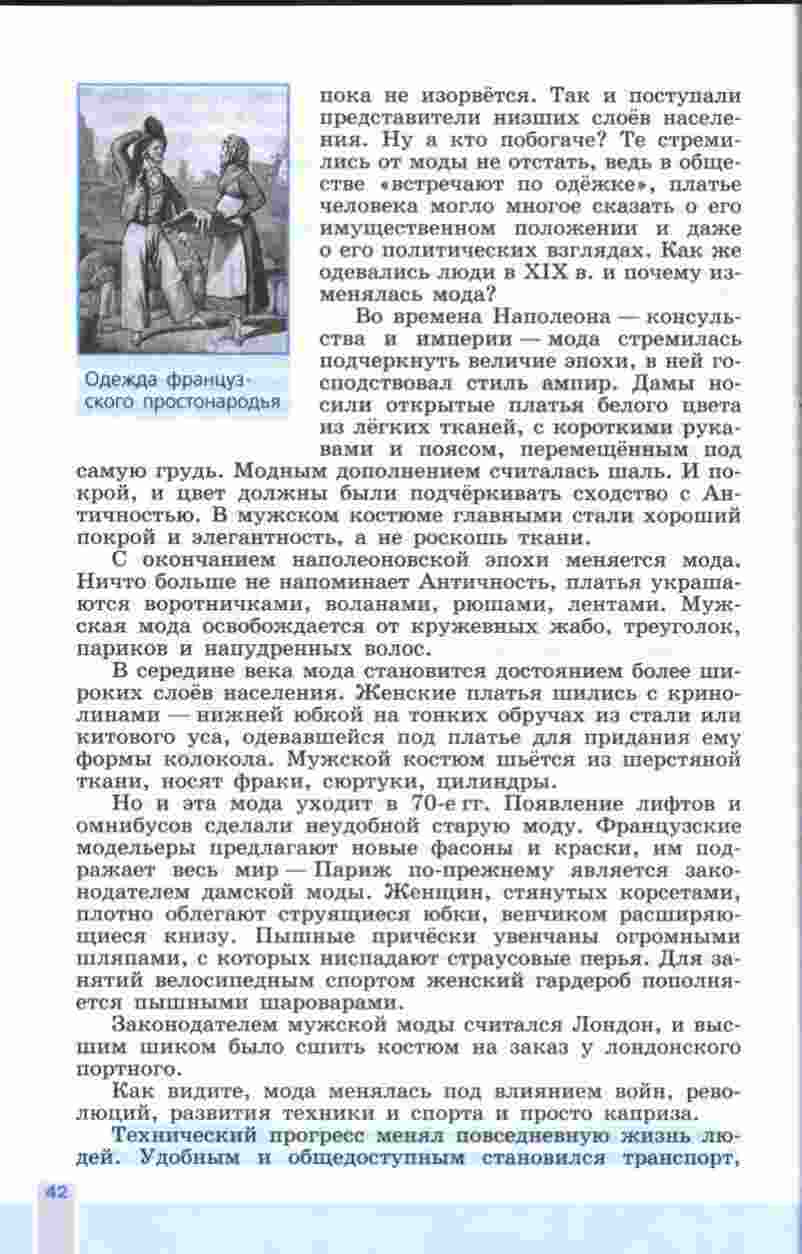 Одежда французского простонародья

пока не изорвётся. Так и поступали представители низших слоёв населения. Ну а кто побогаче? Те стремились от моды не отстать, ведь в обществе «встречают по одёжке», платье человека могло многое сказать о его имущественном положении и даже о его политических взглядах. Как же одевались люди в XIX в. и почему изменялась мода?

Во времена Наполеона — консульства и империи — мода стремилась подчеркнуть величие эпохи, в ней господствовал стиль ампир. Дамы носили открытые платья белого цвета из лёгких тканей, с короткими рукавами и поясом, перемещённым под самую грудь. Модным дополнением считалась шаль. И покрой, и цвет должны были подчёркивать сходство с Античностью. В мужском костюме главными стали хороший покрой и элегантность, а не роскошь ткани.

С окончанием наполеоновской эпохи меняется мода. Ничто больше не напоминает Античность, платья украшаются воротничками, воланами, рюшами, лентами. Мужская мода освобождается от кружевных жабо, треуголок, париков и напудренных волос.

В середине века мода становится достоянием более широких слоёв населения. Женские платья шились с кринолинами — нижней юбкой на тонких обручах из стали или китового уса, одевавшейся под платье для придания ему формы колокола. Мужской костюм шьётся из шерстяной ткани, носят фраки, сюртуки, цилиндры.

Но и эта мода уходит в 70-е гг. Появление лифтов и омнибусов сделали неудобной старую моду. Французские модельеры предлагают новые фасоны и краски, им подражает весь мир — Париж по-прежнему является законодателем дамской моды. Женщин, стянутых корсетами, плотно облегают струящиеся юбки, венчиком расширяющиеся книзу. Пышные причёски увенчаны огромными шляпами, с которых ниспадают страусовые перья. Для занятий велосипедным спортом женский гардероб пополняется пышными шароварами.

Законодателем мужской моды считался Лондон, и высшим шиком было сшить костюм на заказ у лондонского портного.

Как видите, мода менялась под влиянием войн, революций, развития техники и спорта и просто каприза.

Технический прогресс менял повседневную жизнь людей. Удобным и общедоступным становился транспорт,

42